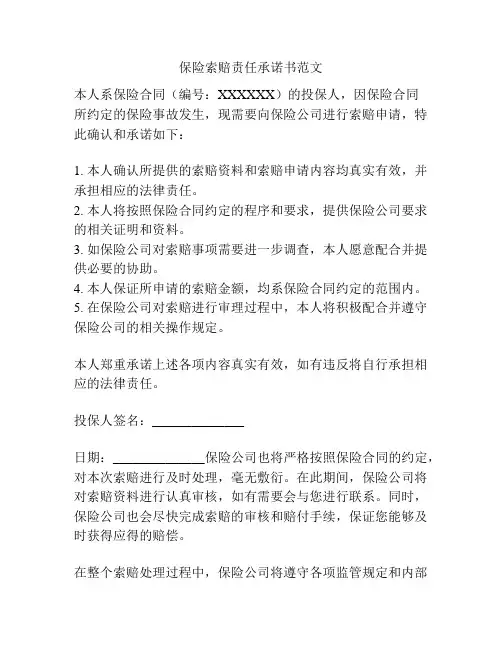 保险索赔责任承诺书范文

本人系保险合同（编号：XXXXXX）的投保人，因保险合同所约定的保险事故发生，现需要向保险公司进行索赔申请，特此确认和承诺如下：

1. 本人确认所提供的索赔资料和索赔申请内容均真实有效，并承担相应的法律责任。
2. 本人将按照保险合同约定的程序和要求，提供保险公司要求的相关证明和资料。
3. 如保险公司对索赔事项需要进一步调查，本人愿意配合并提供必要的协助。
4. 本人保证所申请的索赔金额，均系保险合同约定的范围内。
5. 在保险公司对索赔进行审理过程中，本人将积极配合并遵守保险公司的相关操作规定。

本人郑重承诺上述各项内容真实有效，如有违反将自行承担相应的法律责任。

投保人签名：______________

日期：______________保险公司也将严格按照保险合同的约定，对本次索赔进行及时处理，毫无敷衍。在此期间，保险公司将对索赔资料进行认真审核，如有需要会与您进行联系。同时，保险公司也会尽快完成索赔的审核和赔付手续，保证您能够及时获得应得的赔偿。

在整个索赔处理过程中，保险公司将遵守各项监管规定和内部